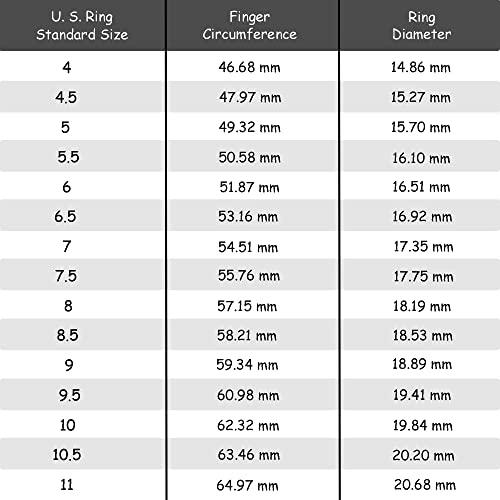 | U. S. Ring Standard Size | Finger Circumference | Ring Diameter |
|---|---|---|
| 4 | 46.68 mm | 14.86 mm |
| 4.5 | 47.97 mm | 15.27 mm |
| 5 | 49.32 mm | 15.70 mm |
| 5.5 | 50.58 mm | 16.10 mm |
| 6 | 51.87 mm | 16.51 mm |
| 6.5 | 53.16 mm | 16.92 mm |
| 7 | 54.51 mm | 17.35 mm |
| 7.5 | 55.76 mm | 17.75 mm |
| 8 | 57.15 mm | 18.19 mm |
| 8.5 | 58.21 mm | 18.53 mm |
| 9 | 59.34 mm | 18.89 mm |
| 9.5 | 60.98 mm | 19.41 mm |
| 10 | 62.32 mm | 19.84 mm |
| 10.5 | 63.46 mm | 20.20 mm |
| 11 | 64.97 mm | 20.68 mm |